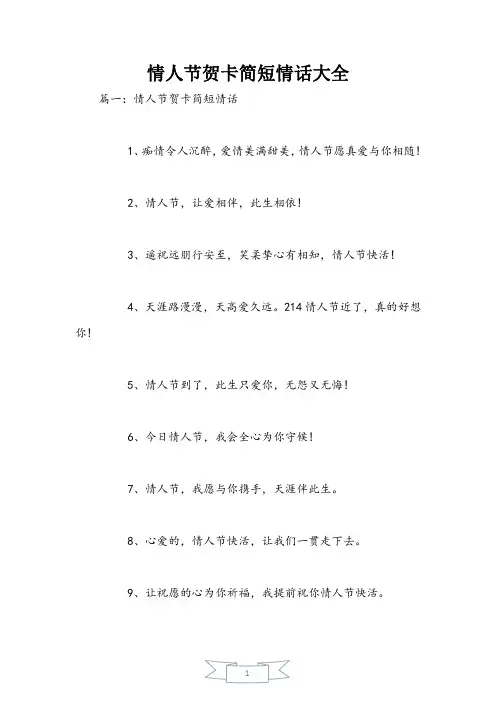 情人节贺卡简短情话大全

篇一：情人节贺卡简短情话

1、痴情令人沉醉，爱情美满甜美，情人节愿真爱与你相随！

2、情人节，让爱相伴，此生相依！

3、遥祝远朋行安至，笑柔挚心有相知，情人节快活！

4、天涯路漫漫，天高爱久远。214情人节近了，真的好想你！

5、情人节到了，此生只爱你，无怨又无悔！

6、今日情人节，我会全心为你守候！

7、情人节，我愿与你携手，天涯伴此生。

8、心爱的，情人节快活，让我们一贯走下去。

9、让祝愿的心为你祈福，我提前祝你情人节快活。

1